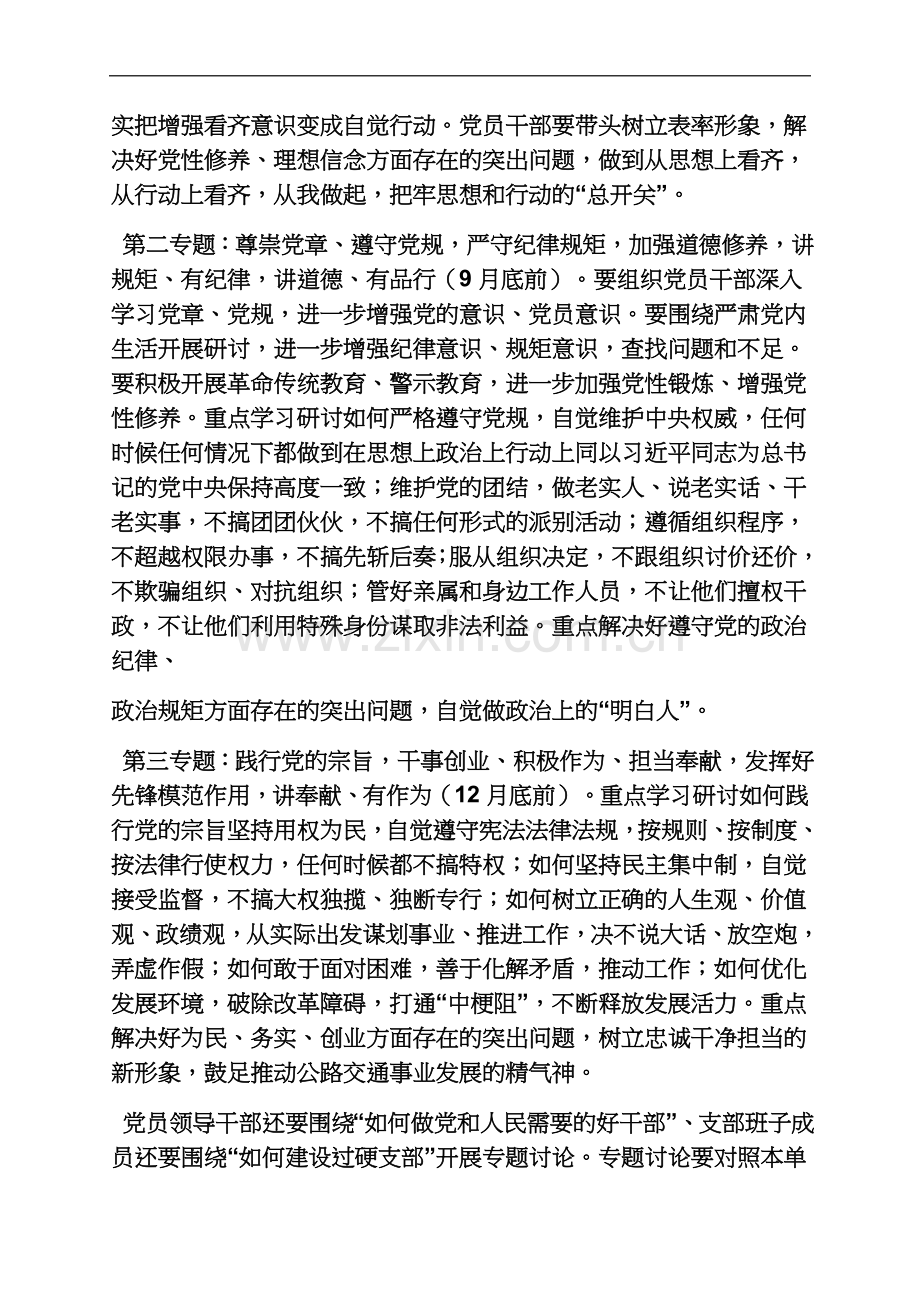 实把增强看齐意识变成自觉行动。党员干部要带头树立表率形象，解决好党性修养、理想信念方面存在的突出问题，做到从思想上看齐，从行动上看齐，从我做起，把牢思想和行动的“总开关”。

第二专题：尊崇党章、遵守党规，严守纪律规矩，加强道德修养，讲规矩、有纪律，讲道德、有品行（9月底前）。要组织党员干部深入学习党章、党规，进一步增强党的意识、党员意识。要围绕严肃党内生活开展研讨，进一步增强纪律意识、规矩意识，查找问题和不足。要积极开展革命传统教育、警示教育，进一步加强党性锻炼、增强党性修养。重点学习研讨如何严格遵守党规，自觉维护中央权威，任何时候任何情况下都做到在思想上政治上行动上同以习近平同志为总书记的党中央保持高度一致；维护党的团结，做老实人、说老实话、干老实事，不搞团团伙伙，不搞任何形式的派别活动；遵循组织程序，不超越权限办事，不搞先斩后奏;服从组织决定，不跟组织讨价还价，不欺骗组织、对抗组织；管好亲属和身边工作人员，不让他们擅权干政，不让他们利用特殊身份谋取非法利益。重点解决好遵守党的政治纪律、

政治规矩方面存在的突出问题，自觉做政治上的“明白人”。

第三专题：践行党的宗旨，干事创业、积极作为、担当奉献，发挥好先锋模范作用，讲奉献、有作为（12月底前）。重点学习研讨如何践行党的宗旨坚持用权为民，自觉遵守宪法法律法规，按规则、按制度、按法律行使权力，任何时候都不搞特权；如何坚持民主集中制，自觉接受监督，不搞大权独揽、独断专行；如何树立正确的人生观、价值观、政绩观，从实际出发谋划事业、推进工作，决不说大话、放空炮，弄虚作假；如何敢于面对困难，善于化解矛盾，推动工作；如何优化发展环境，破除改革障碍，打通“中梗阻”，不断释放发展活力。重点解决好为民、务实、创业方面存在的突出问题，树立忠诚干净担当的新形象，鼓足推动公路交通事业发展的精气神。

党员领导干部还要围绕“如何做党和人民需要的好干部”、支部班子成员还要围绕“如何建设过硬支部”开展专题讨论。专题讨论要对照本单

www.zixin.com.cn